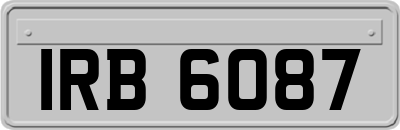 IRB 6087